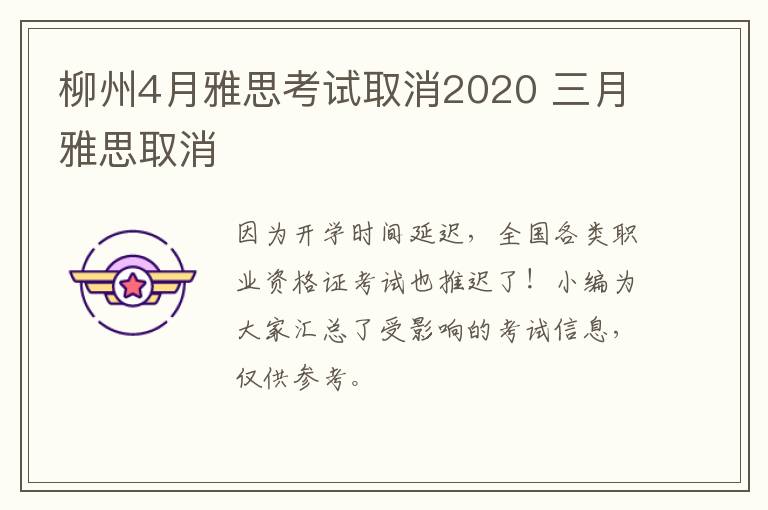 柳州4月雅思考试取消2020 三月雅思取消

因为开学时间延迟，全国各类职业资格证考试也推迟了！小编为大家汇总了受影响的考试信息，仅供参考。